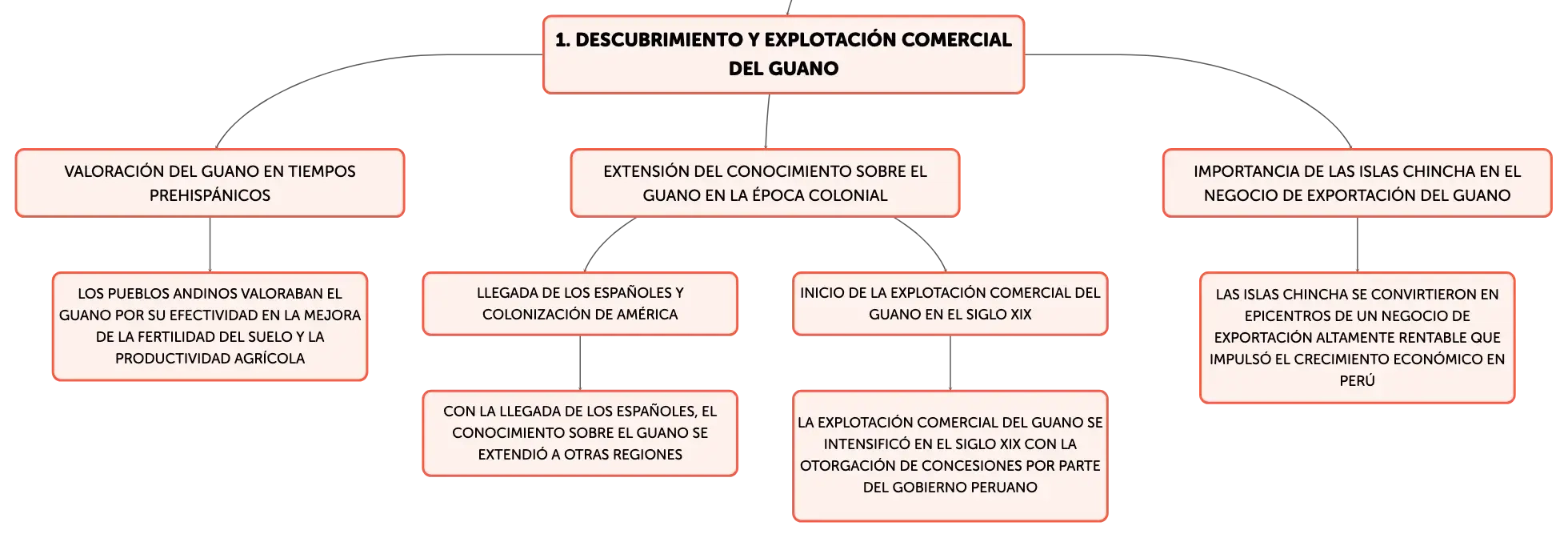 1. DESCUBRIMIENTO Y EXPLOTACIÓN COMERCIAL DEL GUANO

VALORACIÓN DEL GUANO EN TIEMPOS PREHISPÁNICOS

LOS PUEBLOS ANDINOS VALORABAN EL GUANO POR SU EFECTIVIDAD EN LA MEJORA DE LA FERTILIDAD DEL SUELO Y LA PRODUCTIVIDAD AGRÍCOLA

EXTENSIÓN DEL CONOCIMIENTO SOBRE EL GUANO EN LA ÉPOCA COLONIAL

LLEGADA DE LOS ESPAÑOLES Y COLONIZACIÓN DE AMÉRICA

CON LA LLEGADA DE LOS ESPAÑOLES, EL CONOCIMIENTO SOBRE EL GUANO SE EXTENDIÓ A OTRAS REGIONES

INICIO DE LA EXPLOTACIÓN COMERCIAL DEL GUANO EN EL SIGLO XIX

LA EXPLOTACIÓN COMERCIAL DEL GUANO SE INTENSIFICÓ EN EL SIGLO XIX CON LA OTORGACIÓN DE CONCESIONES POR PARTE DEL GOBIERNO PERUANO

IMPORTANCIA DE LAS ISLAS CHINCHA EN EL NEGOCIO DE EXPORTACIÓN DEL GUANO

LAS ISLAS CHINCHA SE CONVIRTIERON EN EPICENTROS DE UN NEGOCIO DE EXPORTACIÓN ALTAMENTE RENTABLE QUE IMPULSÓ EL CRECIMIENTO ECONÓMICO EN PERÚ